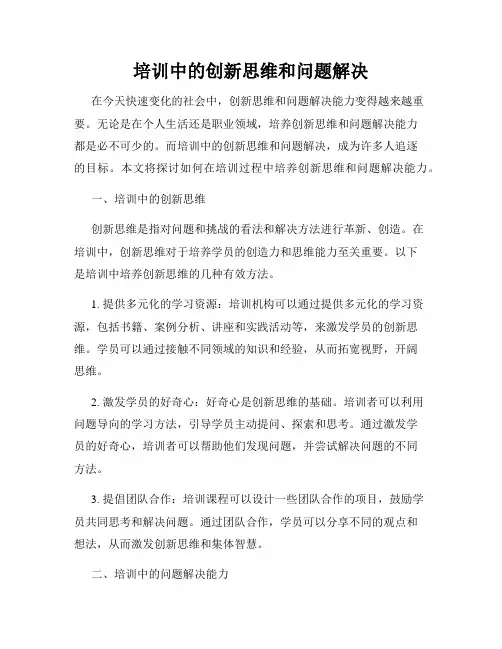 培训中的创新思维和问题解决

在今天快速变化的社会中，创新思维和问题解决能力变得越来越重要。无论是在个人生活还是职业领域，培养创新思维和问题解决能力都是必不可少的。而培训中的创新思维和问题解决，成为许多人追逐的目标。本文将探讨如何在培训过程中培养创新思维和问题解决能力。

一、培训中的创新思维

创新思维是指对问题和挑战的看法和解决方法进行革新、创造。在培训中，创新思维对于培养学员的创造力和思维能力至关重要。以下是培训中培养创新思维的几种有效方法。

1. 提供多元化的学习资源：培训机构可以通过提供多元化的学习资源，包括书籍、案例分析、讲座和实践活动等，来激发学员的创新思维。学员可以通过接触不同领域的知识和经验，从而拓宽视野，开阔思维。

2. 激发学员的好奇心：好奇心是创新思维的基础。培训者可以利用问题导向的学习方法，引导学员主动提问、探索和思考。通过激发学员的好奇心，培训者可以帮助他们发现问题，并尝试解决问题的不同方法。

3. 提倡团队合作：培训课程可以设计一些团队合作的项目，鼓励学员共同思考和解决问题。通过团队合作，学员可以分享不同的观点和想法，从而激发创新思维和集体智慧。

二、培训中的问题解决能力